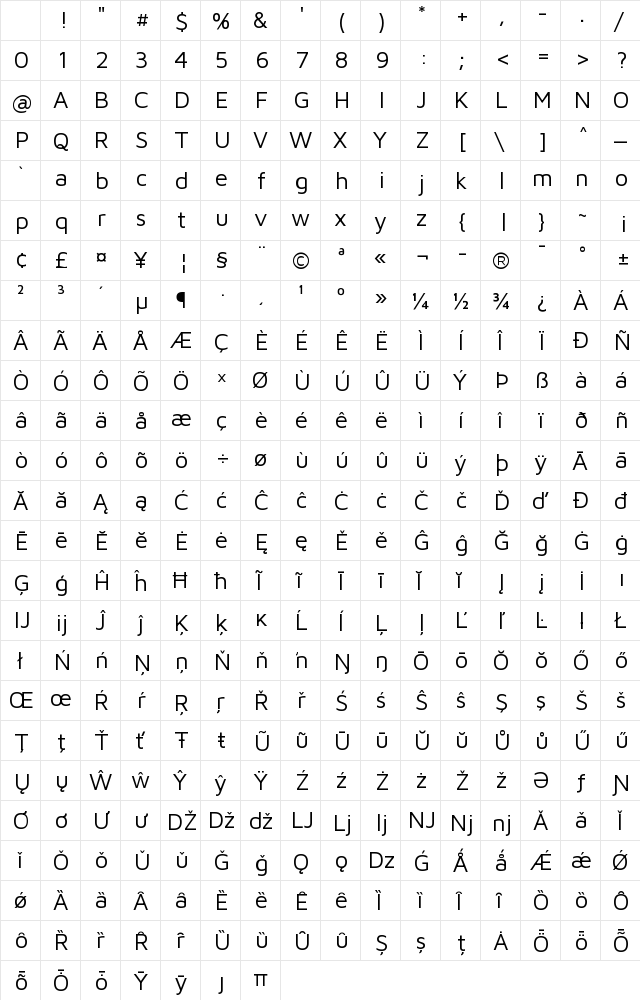 | | ! | " | # | $ | % | & | ' | ( | ) | * | + | , | - | . | / |
|---|---|---|---|---|---|---|---|---|---|---|---|---|---|---|---|
| 0 | 1 | 2 | 3 | 4 | 5 | 6 | 7 | 8 | 9 | : | ; | < | = | > | ? |
| @ | A | B | C | D | E | F | G | H | I | J | K | L | M | N | O |
| P | Q | R | S | T | U | V | W | X | Y | Z | [ | \ | ] | ^ | _ |
| ` | a | b | c | d | e | f | g | h | i | j | k | l | m | n | o |
| p | q | r | s | t | u | v | w | x | y | z | { | \| | } | ~ | ¡ |
| ¢ | £ | ¤ | ¥ | ¦ | § | ¨ | © | ª | « | ¬ | - | ® | ¯ | ° | ± |
| ² | ³ | ´ | µ | ¶ | · | ¸ | ¹ | º | » | ¼ | ½ | ¾ | ¿ | À | Á |
| Â | Ã | Ä | Å | Æ | Ç | È | É | Ê | Ë | Ì | Í | Î | Ï | Ð | Ñ |
| Ò | Ó | Ô | Õ | Ö | × | Ø | Ù | Ú | Û | Ü | Ý | Þ | ß | à | á |
| â | ã | ä | å | æ | ç | è | é | ê | ë | ì | í | î | ï | ð | ñ |
| ò | ó | ô | õ | ö | ÷ | ø | ù | ú | û | ü | ý | þ | ÿ | Ā | ā |
| Ă | ă | Ą | ą | Ć | ć | Ĉ | ĉ | Ċ | ċ | Č | č | Ď | ď | Đ | đ |
| Ē | ē | Ĕ | ĕ | Ė | ė | Ę | ę | Ě | ě | Ĝ | ĝ | Ğ | ğ | Ġ | ġ |
| Ģ | ģ | Ĥ | ĥ | Ħ | ħ | Ĩ | ĩ | Ī | ī | Ĭ | ĭ | Į | į | İ | ı |
| Ĳ | ĳ | Ĵ | ĵ | Ķ | ķ | ĸ | Ĺ | ĺ | Ļ | ļ | Ľ | ľ | Ŀ | ŀ | Ł |
| ł | Ń | ń | Ņ | ņ | Ň | ň | ŉ | Ŋ | ŋ | Ō | ō | Ŏ | ŏ | Ő | ő |
| Œ | œ | Ŕ | ŕ | Ŗ | ŗ | Ř | ř | Ś | ś | Ŝ | ŝ | Ş | ş | Š | š |
| Ţ | ţ | Ť | ť | Ŧ | ŧ | Ũ | ũ | Ū | ū | Ŭ | ŭ | Ů | ů | Ű | ű |
| Ų | ų | Ŵ | ŵ | Ŷ | ŷ | Ÿ | Ź | ź | Ż | ż | Ž | ž | Ə | ƒ | Ɲ |
| Ơ | ơ | Ư | ư | DŽ | Dž | dž | LJ | Lj | lj | NJ | Nj | nj | Ǎ | ǎ | Ǐ |
| ǐ | Ǒ | ǒ | Ǔ | ǔ | Ǧ | ǧ | Ǫ | ǫ | Dz | Ǵ | Ǻ | ǻ | Ǽ | ǽ | Ǿ |
| ǿ | Ȁ | ȁ | Ȃ | ȃ | Ȅ | ȅ | Ȇ | ȇ | Ȉ | ȉ | Ȋ | ȋ | Ȍ | ȍ | Ȏ |
| ȏ | Ȑ | ȑ | Ȓ | ȓ | Ȕ | ȕ | Ȗ | ȗ | Ș | ș | ț | Ȧ | Ȫ | ȫ | Ȭ |
| ȭ | Ȱ | ȱ | Ȳ | ȳ | ȷ | π | | | | | | | | | |